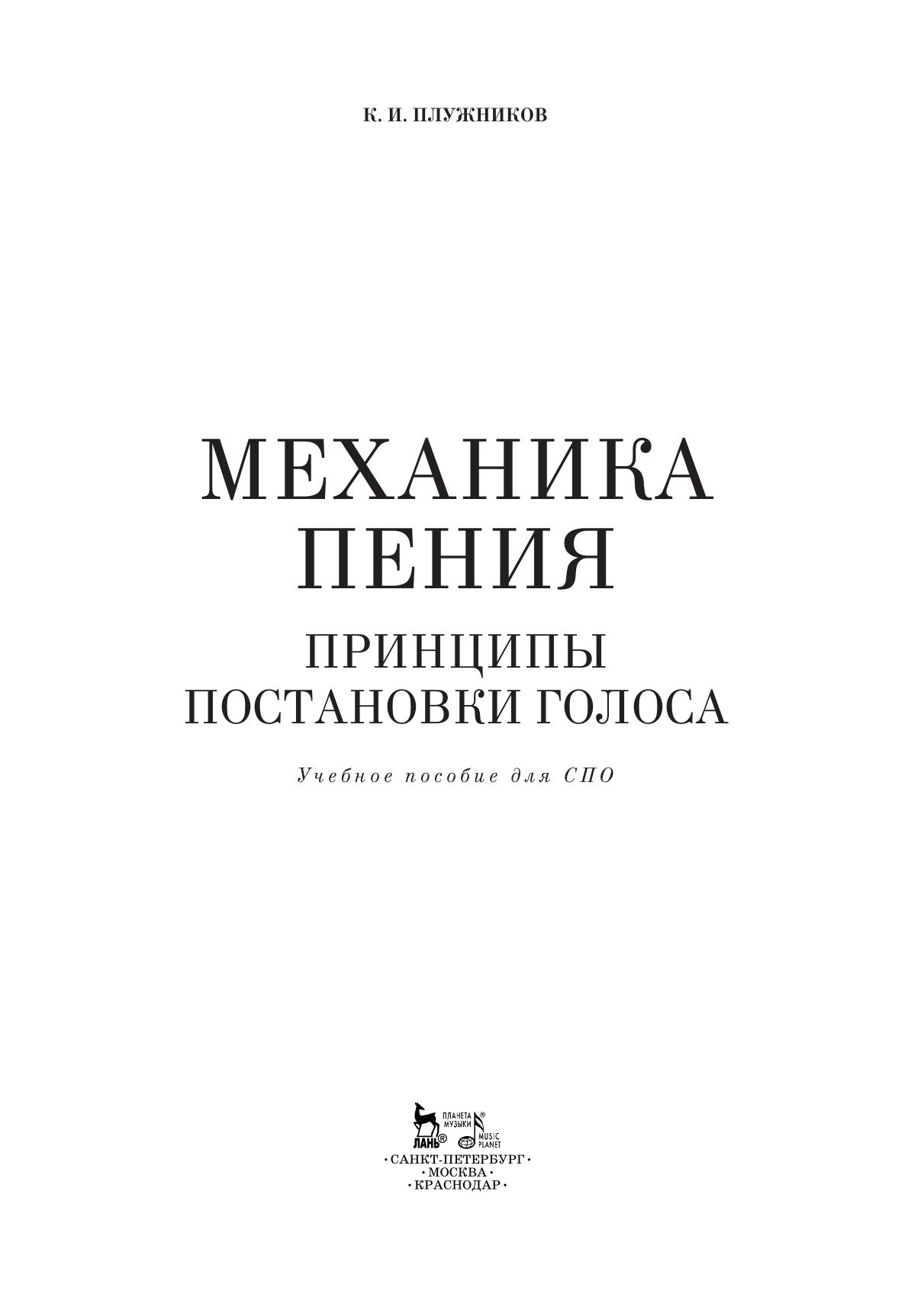 К. И. ПЛУЖНИКОВ

МЕХАНИКА
ПЕНИЯ

ПРИНЦИПЫ
ПОСТАНОВКИ ГОЛОСА

Учебное пособие для СПО

ЛАНЬ®
ПЛАНЕТА МУЗЫКИ®
MUSIC PLANET

• САНКТ-ПЕТЕРБУРГ •
• МОСКВА •
• КРАСНОДАР •